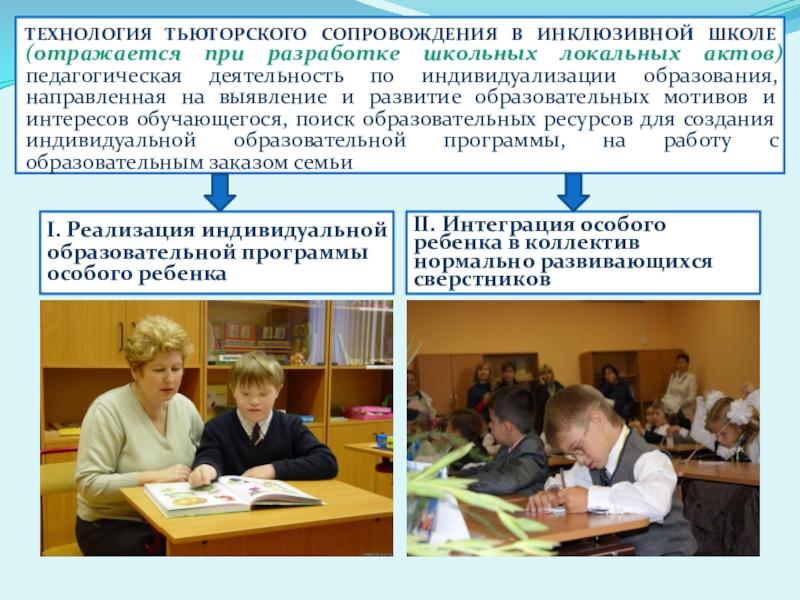 ТЕХНОЛОГИЯ ТЬЮТОРСКОГО СОПРОВОЖДЕНИЯ В ИНКЛЮЗИВНОЙ ШКОЛЕ (отражается при разработке школьных локальных актов) педагогическая деятельность по индивидуализации образования, направленная на выявление и развитие образовательных мотивов и интересов обучающегося, поиск образовательных ресурсов для создания индивидуальной образовательной программы, на работу с образовательным заказом семьи

I. Реализация индивидуальной образовательной программы особого ребенка

II. Интеграция особого ребенка в коллектив нормально развивающихся сверстников